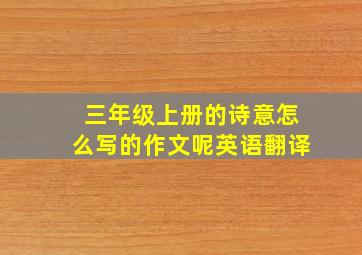 三年级上册的诗意怎么写的作文呢英语翻译